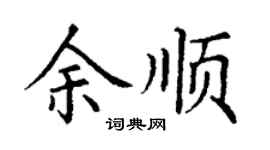 余顺

词典网